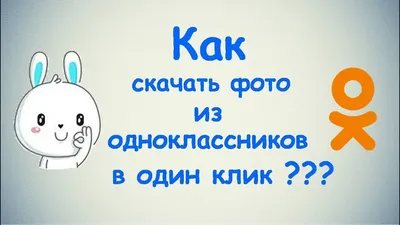 Как
скачать фото
из
одноклассников
в один клик ???